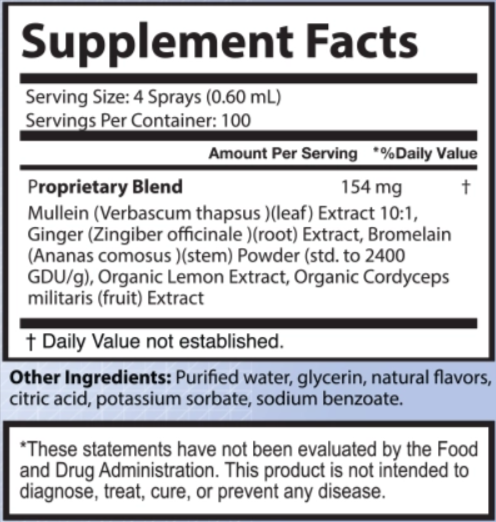 Supplement Facts

Serving Size: 4 Sprays (0.60 mL)
Servings Per Container: 100

| | Amount Per Serving | *%Daily Value |
|---|---|---|
| Proprietary Blend | 154 mg | † |

Mullein (Verbascum thapsus )(leaf) Extract 10:1, Ginger (Zingiber officinale )(root) Extract, Bromelain (Ananas comosus )(stem) Powder (std. to 2400 GDU/g), Organic Lemon Extract, Organic Cordyceps militaris (fruit) Extract

† Daily Value not established.

Other Ingredients: Purified water, glycerin, natural flavors, citric acid, potassium sorbate, sodium benzoate.

*These statements have not been evaluated by the Food and Drug Administration. This product is not intended to diagnose, treat, cure, or prevent any disease.